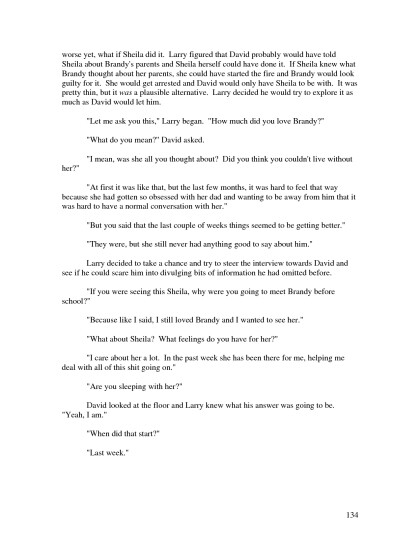 worse yet, what if Sheila did it. Larry figured that David probably would have told Sheila about Brandy's parents and Sheila herself could have done it. If Sheila knew what Brandy thought about her parents, she could have started the fire and Brandy would look guilty for it. She would get arrested and David would only have Sheila to be with. It was pretty thin, but it was a plausible alternative. Larry decided he would try to explore it as much as David would let him.

"Let me ask you this," Larry began. "How much did you love Brandy?"

"What do you mean?" David asked.

"I mean, was she all you thought about? Did you think you couldn't live without her?"

"At first it was like that, but the last few months, it was hard to feel that way because she had gotten so obsessed with her dad and wanting to be away from him that it was hard to have a normal conversation with her."

"But you said that the last couple of weeks things seemed to be getting better."

"They were, but she still never had anything good to say about him."

Larry decided to take a chance and try to steer the interview towards David and see if he could scare him into divulging bits of information he had omitted before.

"If you were seeing this Sheila, why were you going to meet Brandy before school?"

"Because like I said, I still loved Brandy and I wanted to see her."

"What about Sheila? What feelings do you have for her?"

"I care about her a lot. In the past week she has been there for me, helping me deal with all of this shit going on."

"Are you sleeping with her?"

David looked at the floor and Larry knew what his answer was going to be. "Yeah, I am."

"When did that start?"

"Last week."

134